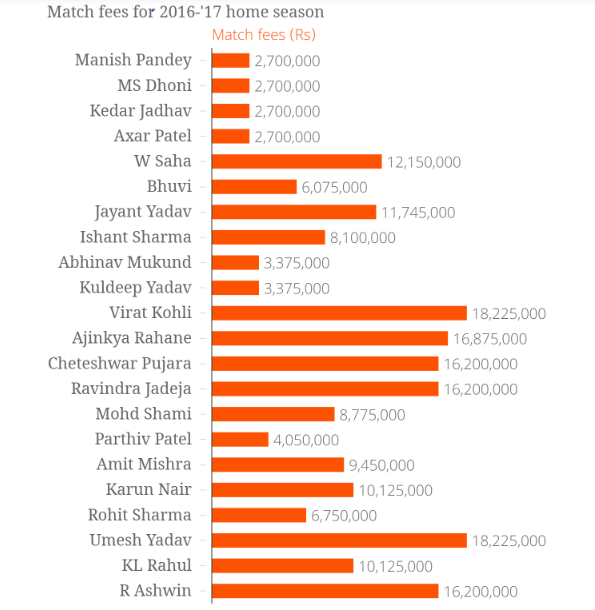 Match fees for 2016-'17 home season

Match fees (Rs)

Manish Pandey 2,700,000
MS Dhoni 2,700,000
Kedar Jadhav 2,700,000
Axar Patel 2,700,000
W Saha 12,150,000
Bhuvi 6,075,000
Jayant Yadav 11,745,000
Ishant Sharma 8,100,000
Abhinav Mukund 3,375,000
Kuldeep Yadav 3,375,000
Virat Kohli 18,225,000
Ajinkya Rahane 16,875,000
Cheteshwar Pujara 16,200,000
Ravindra Jadeja 16,200,000
Mohd Shami 8,775,000
Parthiv Patel 4,050,000
Amit Mishra 9,450,000
Karun Nair 10,125,000
Rohit Sharma 6,750,000
Umesh Yadav 18,225,000
KL Rahul 10,125,000
R Ashwin 16,200,000